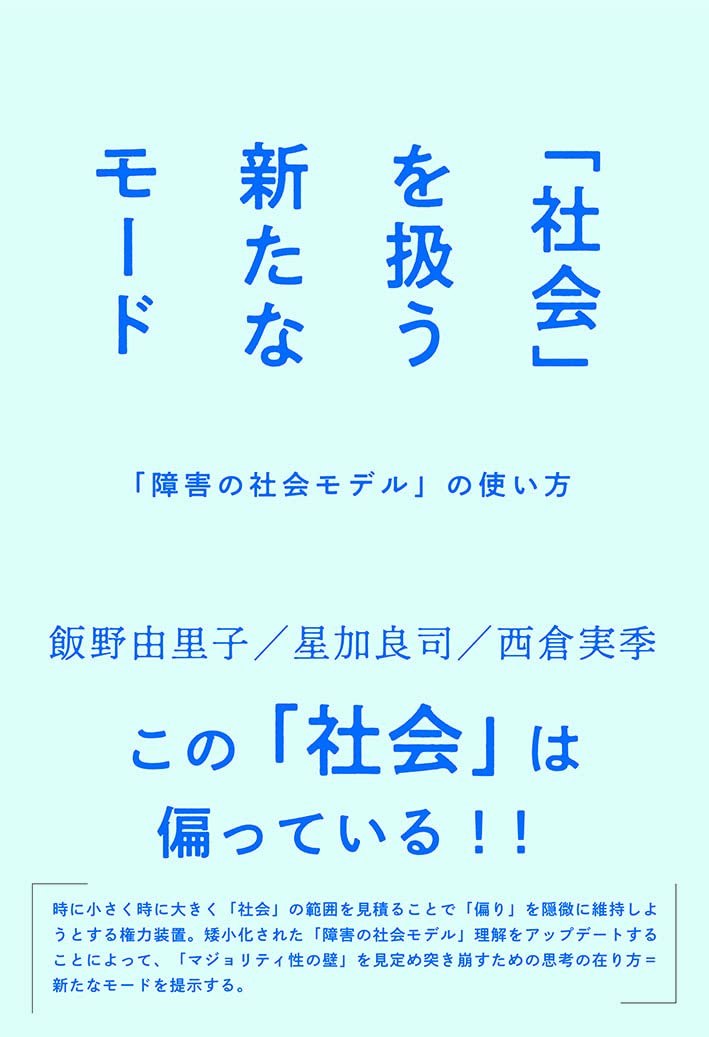 「社会」を扱う新たなモード

「障害の社会モデル」の使い方

飯野由里子／星加良司／西倉実季

この「社会」は偏っている！！

時に小さく時に大きく「社会」の範囲を見積ることで「偏り」を隠微に維持しようとする権力装置。矮小化された「障害の社会モデル」理解をアップデートすることによって、「マジョリティ性の壁」を見定め突き崩すための思考の在り方＝新たなモードを提示する。